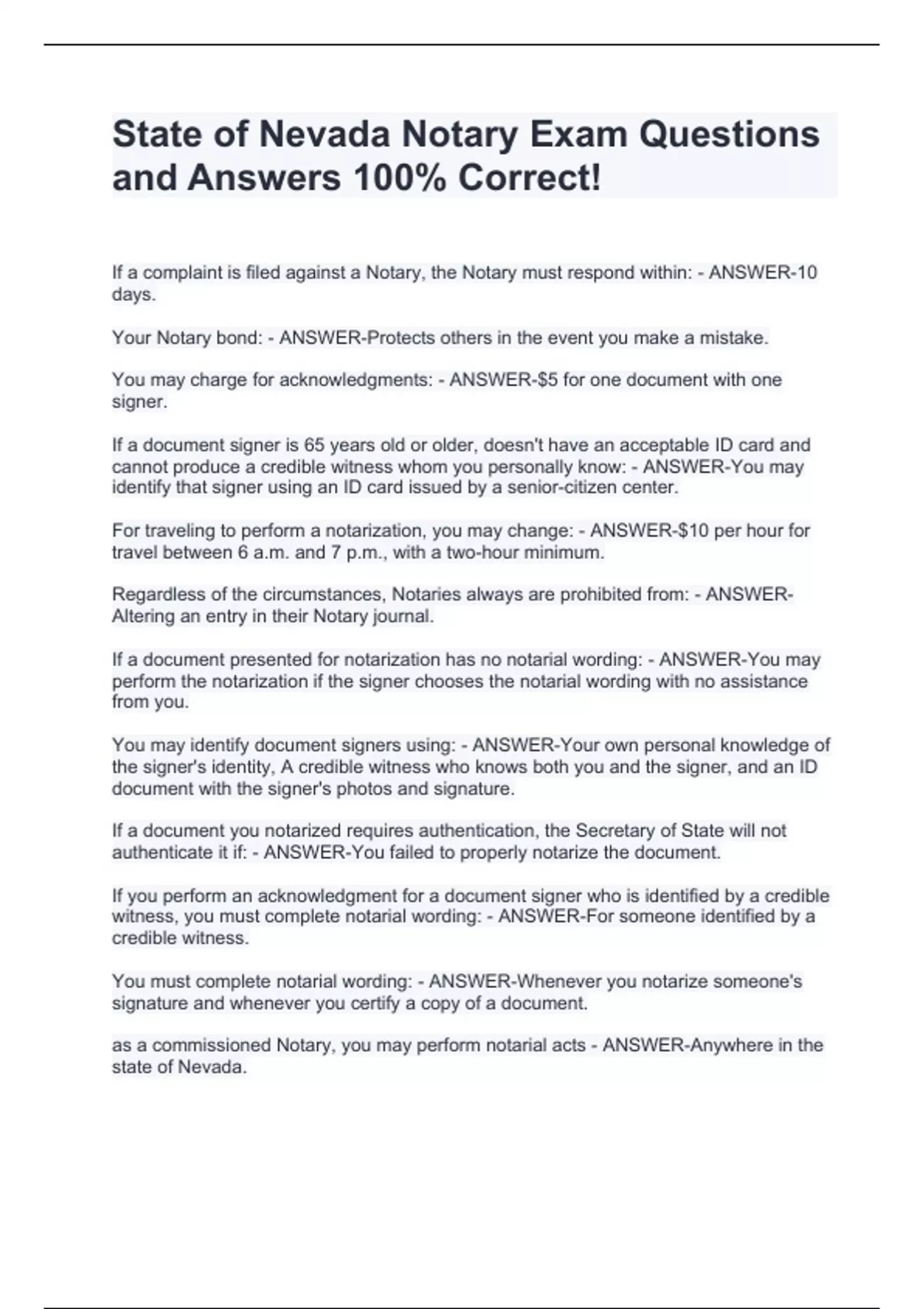 State of Nevada Notary Exam Questions and Answers 100% Correct!

If a complaint is filed against a Notary, the Notary must respond within: - ANSWER-10 days.

Your Notary bond: - ANSWER-Protects others in the event you make a mistake.

You may charge for acknowledgments: - ANSWER-$5 for one document with one signer.

If a document signer is 65 years old or older, doesn't have an acceptable ID card and cannot produce a credible witness whom you personally know: - ANSWER-You may identify that signer using an ID card issued by a senior-citizen center.

For traveling to perform a notarization, you may change: - ANSWER-$10 per hour for travel between 6 a.m. and 7 p.m., with a two-hour minimum.

Regardless of the circumstances, Notaries always are prohibited from: - ANSWER-Altering an entry in their Notary journal.

If a document presented for notarization has no notarial wording: - ANSWER-You may perform the notarization if the signer chooses the notarial wording with no assistance from you.

You may identify document signers using: - ANSWER-Your own personal knowledge of the signer's identity, A credible witness who knows both you and the signer, and an ID document with the signer's photos and signature.

If a document you notarized requires authentication, the Secretary of State will not authenticate it if: - ANSWER-You failed to properly notarize the document.

If you perform an acknowledgment for a document signer who is identified by a credible witness, you must complete notarial wording: - ANSWER-For someone identified by a credible witness.

You must complete notarial wording: - ANSWER-Whenever you notarize someone's signature and whenever you certify a copy of a document.

as a commissioned Notary, you may perform notarial acts - ANSWER-Anywhere in the state of Nevada.